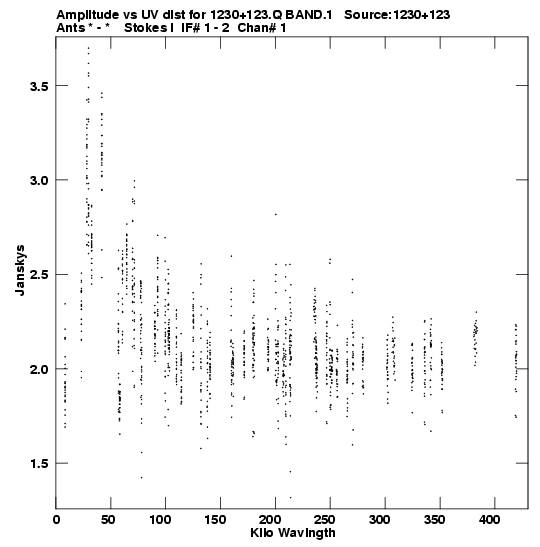 Amplitude vs UV dist for 1230+123.Q BAND.1 Source:1230+123
Ants * - * Stokes I IF# 1 - 2 Chan# 1

Janskys

3.5
3.0
2.5
2.0
1.5

0 50 100 150 200 250 300 350 400

Kilo Wavlngth